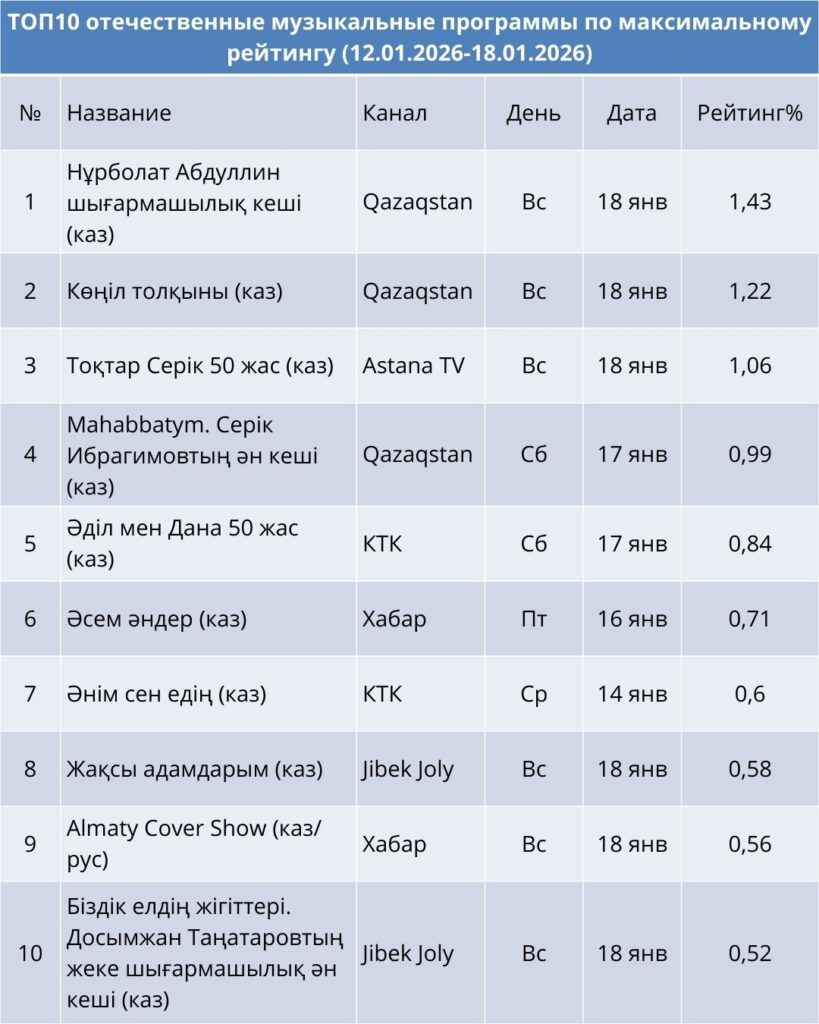 ТОП10 отечественные музыкальные программы по максимальному рейтингу (12.01.2026-18.01.2026)

| № | Название | Канал | День | Дата | Рейтинг% |
|---|---|---|---|---|---|
| 1 | Нұрболат Абдуллин шығармашылық кеші (каз) | Qazaqstan | Вс | 18 янв | 1,43 |
| 2 | Көңіл толқыны (каз) | Qazaqstan | Вс | 18 янв | 1,22 |
| 3 | Тоқтар Серік 50 жас (каз) | Astana TV | Вс | 18 янв | 1,06 |
| 4 | Mahabbatym. Серік Ибрагимовтың ән кеші (каз) | Qazaqstan | Сб | 17 янв | 0,99 |
| 5 | Әділ мен Дана 50 жас (каз) | КТК | Сб | 17 янв | 0,84 |
| 6 | Әсем әндер (каз) | Хабар | Пт | 16 янв | 0,71 |
| 7 | Әнім сен едің (каз) | КТК | Ср | 14 янв | 0,6 |
| 8 | Жақсы адамдарым (каз) | Jibek Joly | Вс | 18 янв | 0,58 |
| 9 | Almaty Cover Show (каз/рус) | Хабар | Вс | 18 янв | 0,56 |
| 10 | Біздік елдің жігіттері. Досымжан Таңатаровтың жеке шығармашылық ән кеші (каз) | Jibek Joly | Вс | 18 янв | 0,52 |